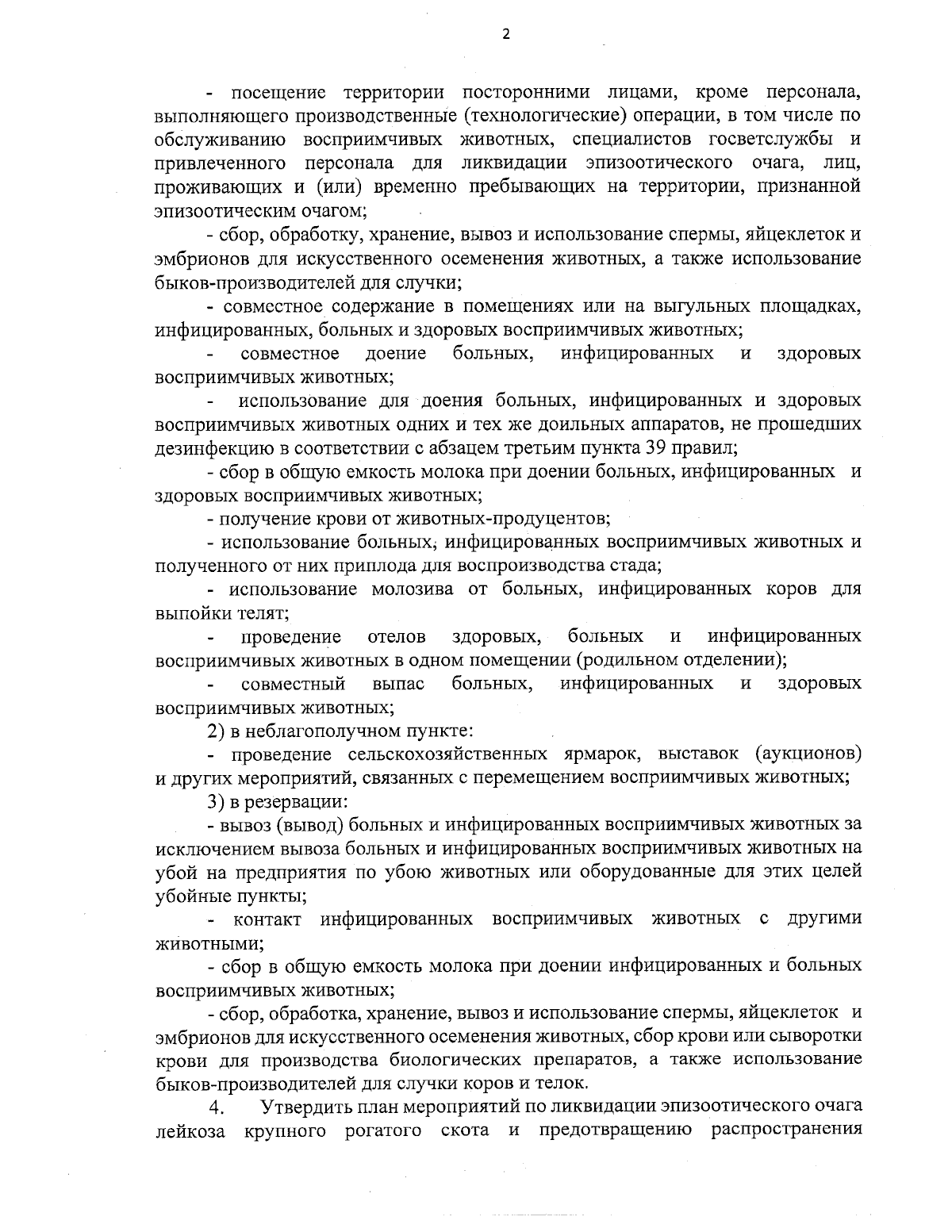 2

- посещение территории посторонними лицами, кроме персонала, выполняющего производственные (технологические) операции, в том числе по обслуживанию восприимчивых животных, специалистов госветслужбы и привлеченного персонала для ликвидации эпизоотического очага, лиц, проживающих и (или) временно пребывающих на территории, признанной эпизоотическим очагом;

- сбор, обработку, хранение, вывоз и использование спермы, яйцеклеток и эмбрионов для искусственного осеменения животных, а также использование быков-производителей для случки;

- совместное содержание в помещениях или на выгульных площадках, инфицированных, больных и здоровых восприимчивых животных;

- совместное доение больных, инфицированных и здоровых восприимчивых животных;

- использование для доения больных, инфицированных и здоровых восприимчивых животных одних и тех же доильных аппаратов, не прошедших дезинфекцию в соответствии с абзацем третьим пункта 39 правил;

- сбор в общую емкость молока при доении больных, инфицированных и здоровых восприимчивых животных;

- получение крови от животных-продуцентов;

- использование больных, инфицированных восприимчивых животных и полученного от них приплода для воспроизводства стада;

- использование молозива от больных, инфицированных коров для выпойки телят;

- проведение отелов здоровых, больных и инфицированных восприимчивых животных в одном помещении (родильном отделении);

- совместный выпас больных, инфицированных и здоровых восприимчивых животных;

2) в неблагополучном пункте:

- проведение сельскохозяйственных ярмарок, выставок (аукционов) и других мероприятий, связанных с перемещением восприимчивых животных;

3) в резервации:

- вывоз (вывод) больных и инфицированных восприимчивых животных за исключением вывоза больных и инфицированных восприимчивых животных на убой на предприятия по убою животных или оборудованные для этих целей убойные пункты;

- контакт инфицированных восприимчивых животных с другими животными;

- сбор в общую емкость молока при доении инфицированных и больных восприимчивых животных;

- сбор, обработка, хранение, вывоз и использование спермы, яйцеклеток и эмбрионов для искусственного осеменения животных, сбор крови или сыворотки крови для производства биологических препаратов, а также использование быков-производителей для случки коров и телок.

4. Утвердить план мероприятий по ликвидации эпизоотического очага лейкоза крупного рогатого скота и предотвращению распространения